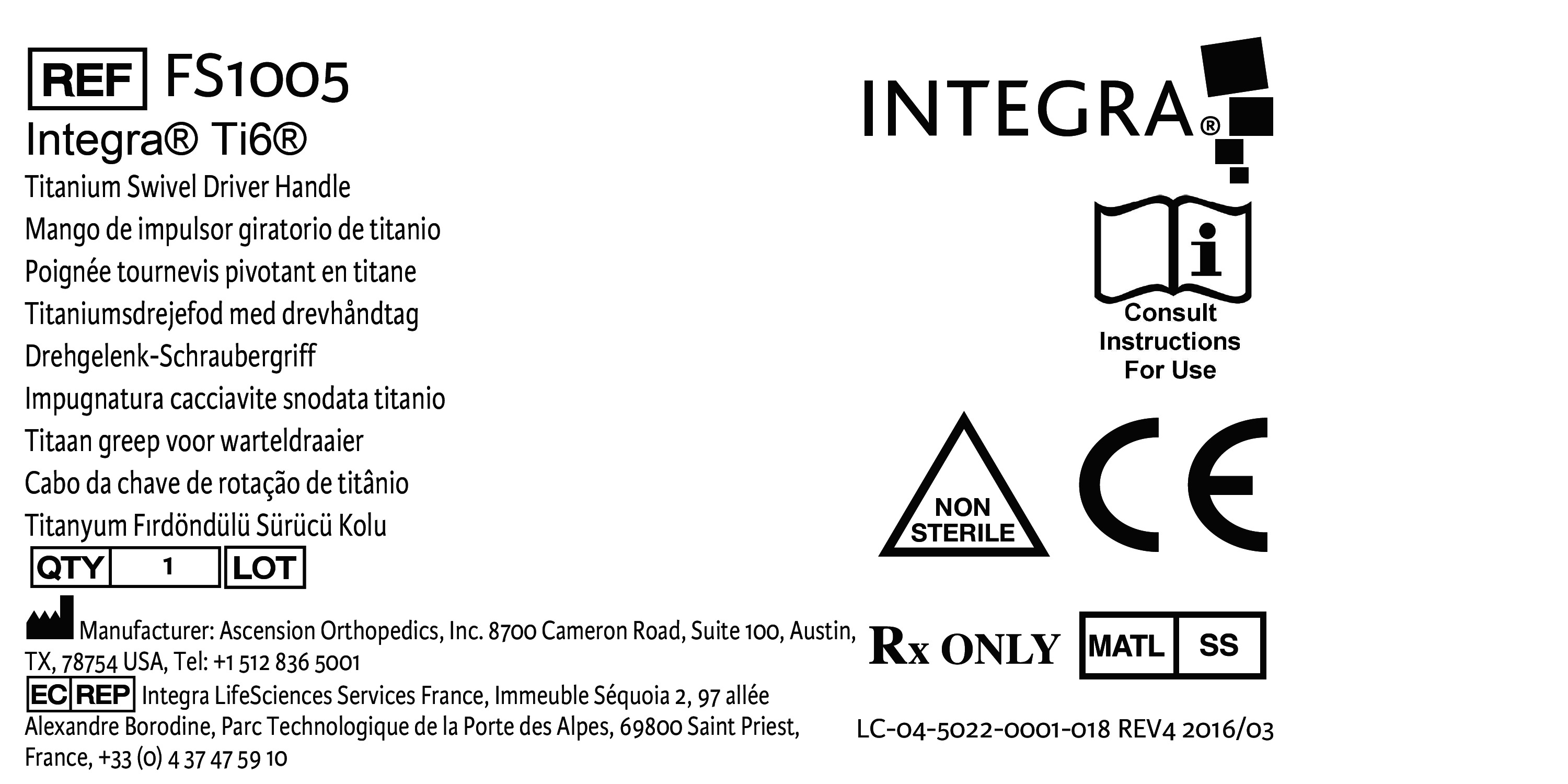 REF FS1005

Integra® Ti6®

Titanium Swivel Driver Handle
Mango de impulsor giratorio de titanio
Poignée tournevis pivotant en titane
Titaniumsdrejefod med drevhåndtag
Drehgelenk-Schraubergriff
Impugnatura cacciavite snodata titanio
Titaan greep voor warteldraaier
Cabo da chave de rotação de titânio
Titanyum Fırdöndülü Sürücü Kolu

QTY 1 LOT

Manufacturer: Ascension Orthopedics, Inc. 8700 Cameron Road, Suite 100, Austin, TX, 78754 USA, Tel: +1 512 836 5001

EC REP Integra LifeSciences Services France, Immeuble Séquoia 2, 97 allée Alexandre Borodine, Parc Technologique de la Porte des Alpes, 69800 Saint Priest, France, +33 (0) 4 37 47 59 10

INTEGRA®

Consult Instructions For Use

NON STERILE

CE

Rx ONLY

MATL SS

LC-04-5022-0001-018 REV4 2016/03